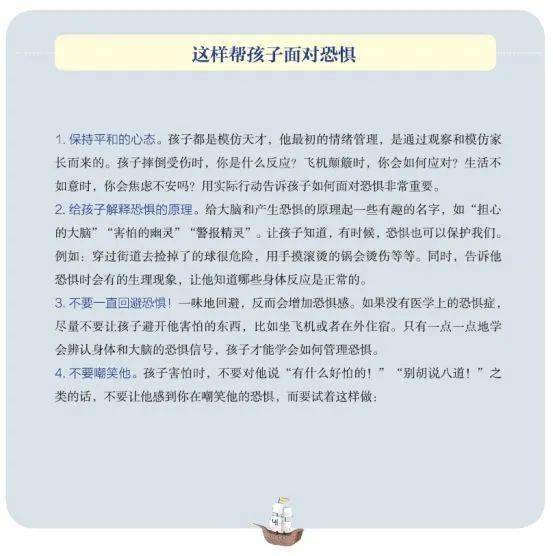 这样帮孩子面对恐惧

1. 保持平和的心态。孩子都是模仿天才，他最初的情绪管理，是通过观察和模仿家长而来的。孩子摔倒受伤时，你是什么反应？飞机颠簸时，你会如何应对？生活不如意时，你会焦虑不安吗？用实际行动告诉孩子如何面对恐惧非常重要。
2. 给孩子解释恐惧的原理。给大脑和产生恐惧的原理起一些有趣的名字，如“担心的大脑”“害怕的幽灵”“警报精灵”。让孩子知道，有时候，恐惧也可以保护我们。例如：穿过街道去捡掉了的球很危险，用手摸滚烫的锅会烫伤等等。同时，告诉他恐惧时会有的生理现象，让他知道哪些身体反应是正常的。
3. 不要一直回避恐惧！一味地回避，反而会增加恐惧感。如果没有医学上的恐惧症，尽量不要让孩子避开他害怕的东西，比如坐飞机或者在外住宿。只有一点一点地学会辨认身体和大脑的恐惧信号，孩子才能学会如何管理恐惧。
4. 不要嘲笑他。孩子害怕时，不要对他说“有什么好怕的！”“别胡说八道！”之类的话，不要让他感到你在嘲笑他的恐惧，而要试着这样做：